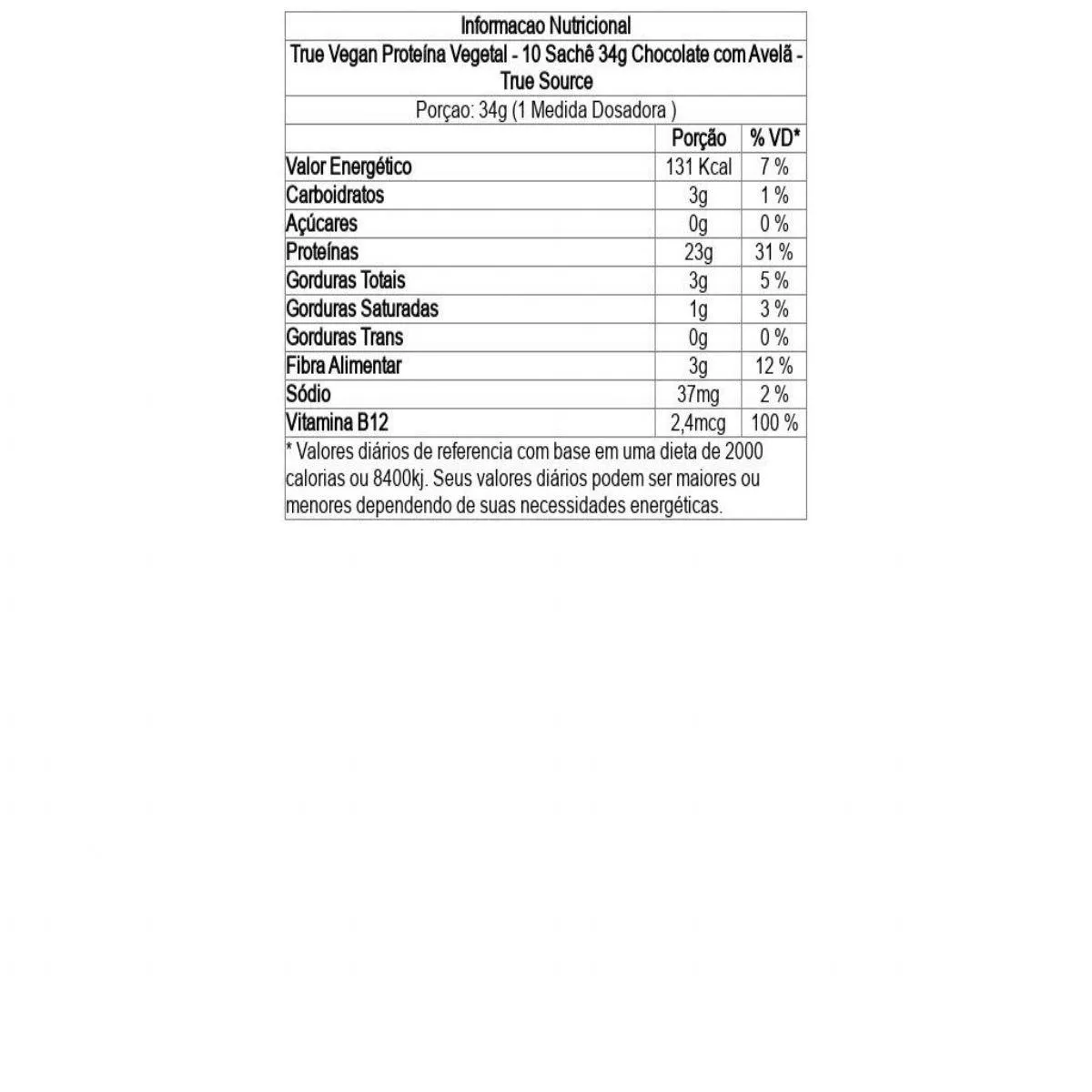 Informacao Nutricional

True Vegan Proteína Vegetal - 10 Sachê 34g Chocolate com Avelã - True Source

Porçao: 34g (1 Medida Dosadora )

| | Porção | % VD* |
|---|---|---|
| Valor Energético | 131 Kcal | 7 % |
| Carboidratos | 3g | 1 % |
| Açúcares | 0g | 0 % |
| Proteínas | 23g | 31 % |
| Gorduras Totais | 3g | 5 % |
| Gorduras Saturadas | 1g | 3 % |
| Gorduras Trans | 0g | 0 % |
| Fibra Alimentar | 3g | 12 % |
| Sódio | 37mg | 2 % |
| Vitamina B12 | 2,4mcg | 100 % |

* Valores diários de referencia com base em uma dieta de 2000 calorias ou 8400kj. Seus valores diários podem ser maiores ou menores dependendo de suas necessidades energéticas.